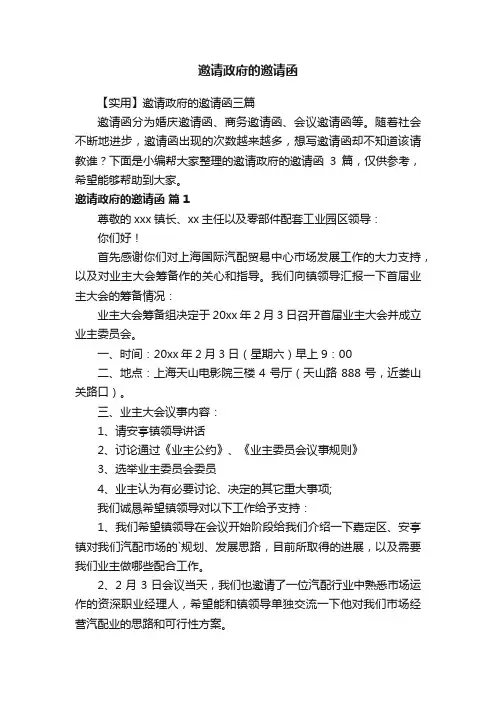 邀请政府的邀请函

【实用】邀请政府的邀请函三篇

邀请函分为婚庆邀请函、商务邀请函、会议邀请函等。随着社会不断地进步，邀请函出现的次数越来越多，想写邀请函却不知道该请教谁？下面是小编帮大家整理的邀请政府的邀请函 3 篇，仅供参考，希望能够帮助到大家。

邀请政府的邀请函 篇 1

尊敬的 xxx 镇长、xx 主任以及零部件配套工业园区领导：

你们好！

首先感谢你们对上海国际汽配贸易中心市场发展工作的大力支持，以及对业主大会筹备作的关心和指导。我们向镇领导汇报一下首届业主大会的筹备情况：

业主大会筹备组决定于 20xx 年 2 月 3 日召开首届业主大会并成立业主委员会。

一、时间：20xx 年 2 月 3 日（星期六）早上 9：00

二、地点：上海天山电影院三楼 4 号厅（天山路 888 号，近娄山关路口）。

三、业主大会议事内容：

1、请安亭镇领导讲话

2、讨论通过《业主公约》、《业主委员会议事规则》

3、选举业主委员会委员

4、业主认为有必要讨论、决定的其它重大事项;

我们诚恳希望镇领导对以下工作给予支持：

1、我们希望镇领导在会议开始阶段给我们介绍一下嘉定区、安亭镇对我们汽配市场的`规划、发展思路，目前所取得的进展，以及需要我们业主做哪些配合工作。

2、2 月 3 日会议当天，我们也邀请了一位汽配行业中熟悉市场运作的资深职业经理人，希望能和镇领导单独交流一下他对我们市场经营汽配业的思路和可行性方案。